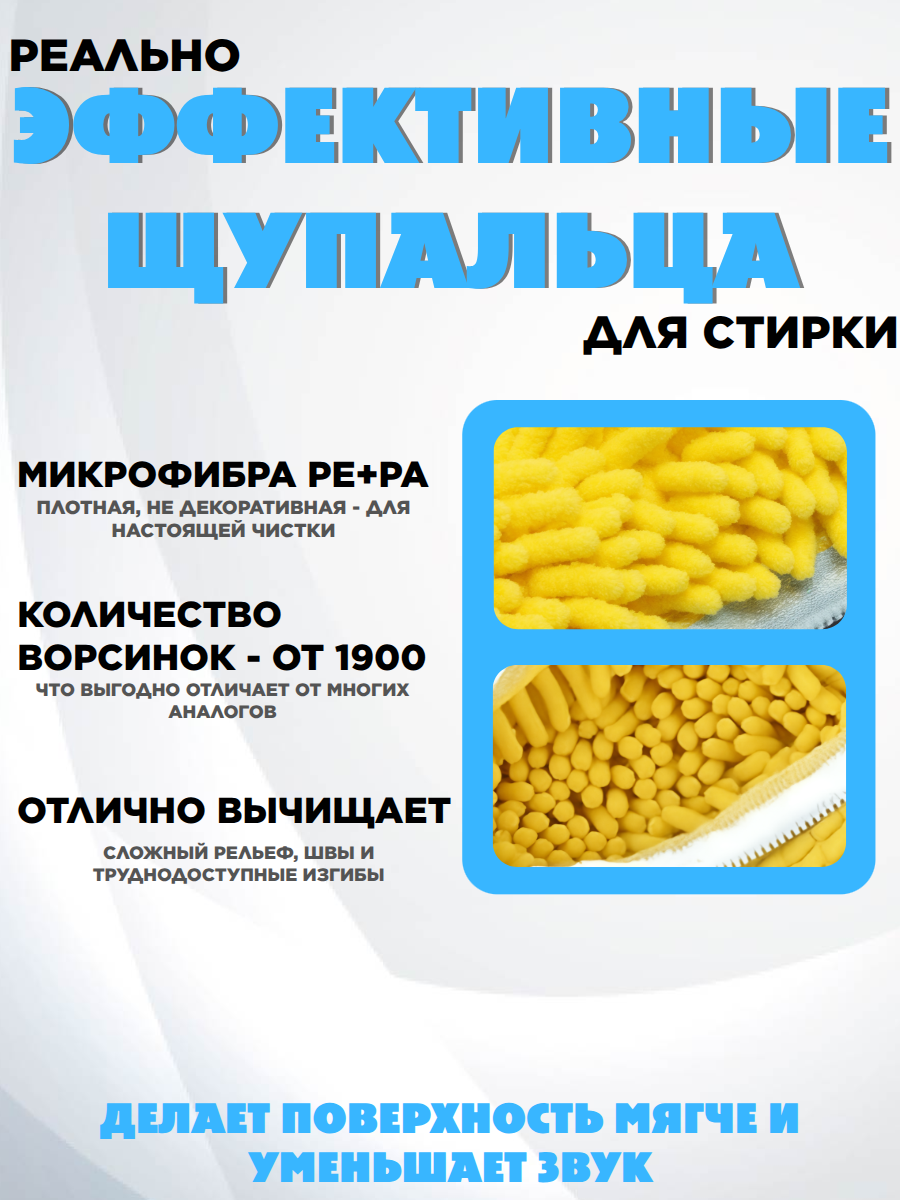 РЕАЛЬНО
ЭФФЕКТИВНЫЕ
ЩУПАЛЬЦА
ДЛЯ СТИРКИ

МИКРОФИБРА PE+PA
ПЛОТНАЯ, НЕ ДЕКОРАТИВНАЯ - ДЛЯ НАСТОЯЩЕЙ ЧИСТКИ

КОЛИЧЕСТВО ВОРСИНОК - ОТ 1900
ЧТО ВЫГОДНО ОТЛИЧАЕТ ОТ МНОГИХ АНАЛОГОВ

ОТЛИЧНО ВЫЧИЩАЕТ
СЛОЖНЫЙ РЕЛЬЕФ, ШВЫ И ТРУДНОДОСТУПНЫЕ ИЗГИБЫ

ДЕЛАЕТ ПОВЕРХНОСТЬ МЯГЧЕ И УМЕНЬШАЕТ ЗВУК